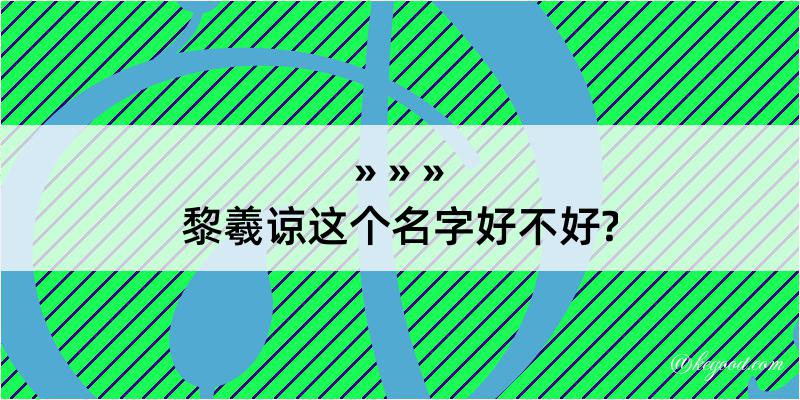 » » »
黎羲谅这个名字好不好?

@kegood.com